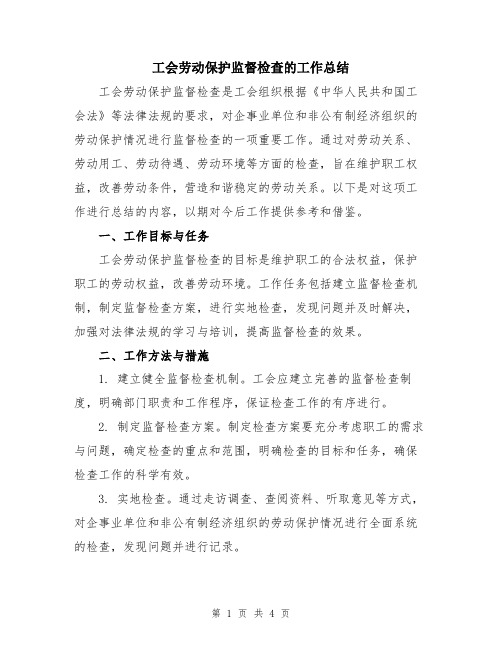 工会劳动保护监督检查的工作总结

工会劳动保护监督检查是工会组织根据《中华人民共和国工会法》等法律法规的要求，对企事业单位和非公有制经济组织的劳动保护情况进行监督检查的一项重要工作。通过对劳动关系、劳动用工、劳动待遇、劳动环境等方面的检查，旨在维护职工权益，改善劳动条件，营造和谐稳定的劳动关系。以下是对这项工作进行总结的内容，以期对今后工作提供参考和借鉴。

一、工作目标与任务

工会劳动保护监督检查的目标是维护职工的合法权益，保护职工的劳动权益，改善劳动环境。工作任务包括建立监督检查机制，制定监督检查方案，进行实地检查，发现问题并及时解决，加强对法律法规的学习与培训，提高监督检查的效果。

二、工作方法与措施

1. 建立健全监督检查机制。工会应建立完善的监督检查制度，明确部门职责和工作程序，保证检查工作的有序进行。

2. 制定监督检查方案。制定检查方案要充分考虑职工的需求与问题，确定检查的重点和范围，明确检查的目标和任务，确保检查工作的科学有效。

3. 实地检查。通过走访调查、查阅资料、听取意见等方式，对企事业单位和非公有制经济组织的劳动保护情况进行全面系统的检查，发现问题并进行记录。

第 1 页 共 4 页